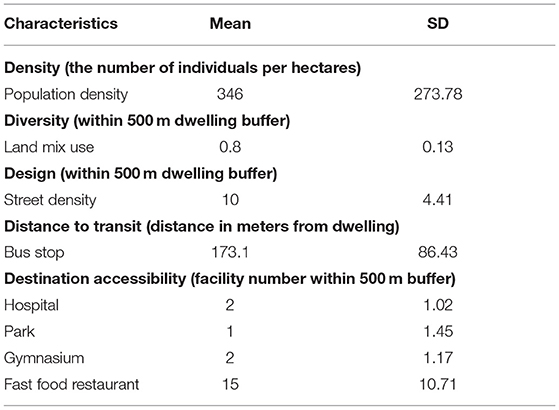 | Characteristics | Mean | SD |
|---|---|---|
| **Density (the number of individuals per hectares)** | | |
| Population density | 346 | 273.78 |
| **Diversity (within 500 m dwelling buffer)** | | |
| Land mix use | 0.8 | 0.13 |
| **Design (within 500 m dwelling buffer)** | | |
| Street density | 10 | 4.41 |
| **Distance to transit (distance in meters from dwelling)** | | |
| Bus stop | 173.1 | 86.43 |
| **Destination accessibility (facility number within 500 m buffer)** | | |
| Hospital | 2 | 1.02 |
| Park | 1 | 1.45 |
| Gymnasium | 2 | 1.17 |
| Fast food restaurant | 15 | 10.71 |